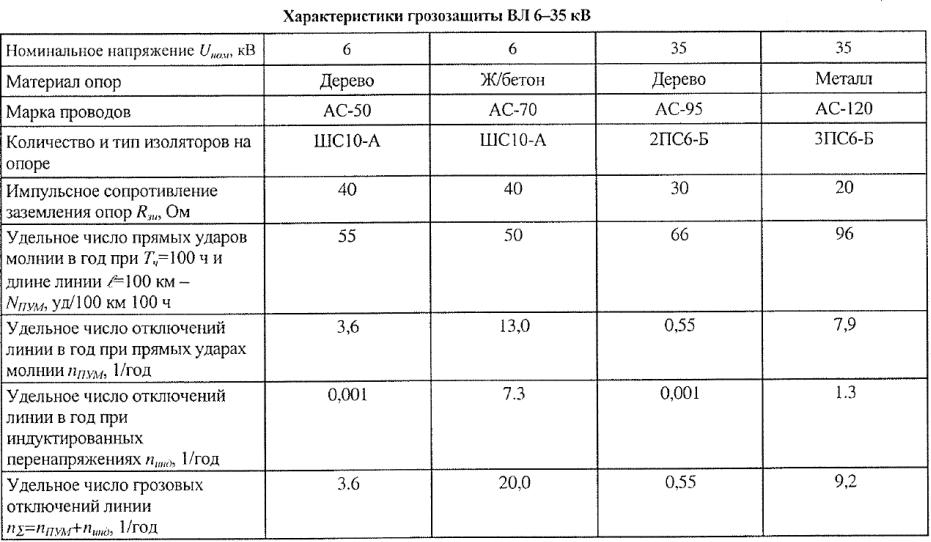 Характеристики грозозащиты ВЛ 6–35 кВ

| Номинальное напряжение $U_{ном}$, кВ | 6 | 6 | 35 | 35 |
|---|---|---|---|---|
| Материал опор | Дерево | Ж/бетон | Дерево | Металл |
| Марка проводов | АС-50 | АС-70 | АС-95 | АС-120 |
| Количество и тип изоляторов на опоре | ШС10-А | ШС10-А | 2ПС6-Б | 3ПС6-Б |
| Импульсное сопротивление заземления опор $R_{зи}$, Ом | 40 | 40 | 30 | 20 |
| Удельное число прямых ударов молнии в год при $T_ч$=100 ч и длине линии $\ell$=100 км – $N_{ПУМ}$, уд/100 км 100 ч | 55 | 50 | 66 | 96 |
| Удельное число отключений линии в год при прямых ударах молнии $n_{ПУМ}$, 1/год | 3,6 | 13,0 | 0,55 | 7,9 |
| Удельное число отключений линии в год при индуктированных перенапряжениях $n_{инд}$, 1/год | 0,001 | 7.3 | 0,001 | 1.3 |
| Удельное число грозовых отключений линии $n_{\Sigma}=n_{ПУМ}+n_{инд}$, 1/год | 3.6 | 20,0 | 0,55 | 9,2 |